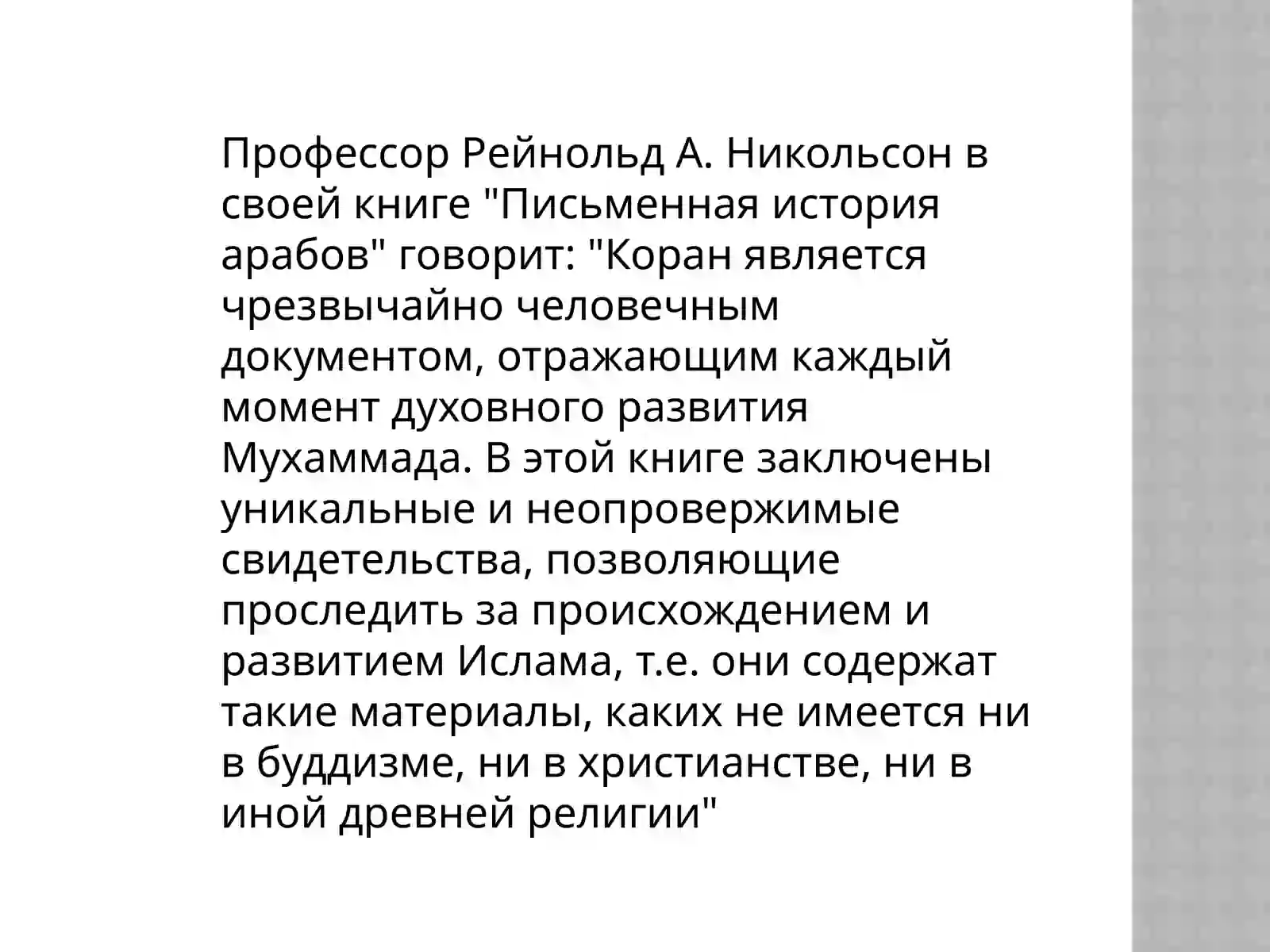 Профессор Рейнольд А. Никольсон в своей книге "Письменная история арабов" говорит: "Коран является чрезвычайно человечным документом, отражающим каждый момент духовного развития Мухаммада. В этой книге заключены уникальные и неопровержимые свидетельства, позволяющие проследить за происхождением и развитием Ислама, т.е. они содержат такие материалы, каких не имеется ни в буддизме, ни в христианстве, ни в иной древней религии"